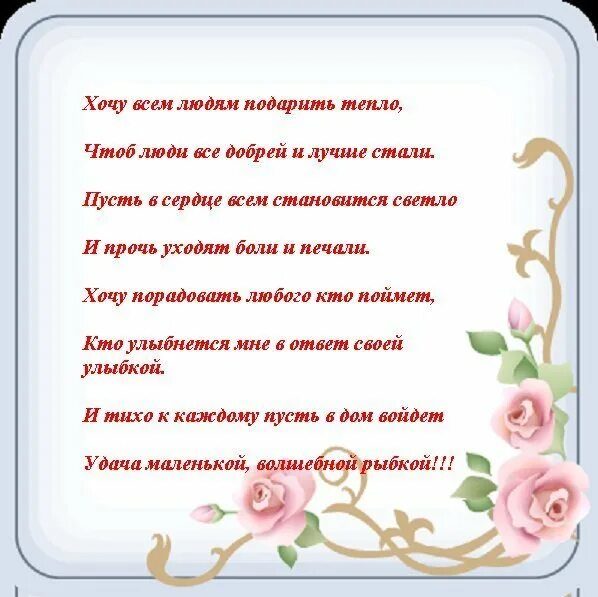 Хочу всем людям подарить тепло,

Чтоб люди все добрей и лучше стали.

Пусть в сердце всем становится светло

И прочь уходят боли и печали.

Хочу порадовать любого кто поймет,

Кто улыбнется мне в ответ своей улыбкой.

И тихо к каждому пусть в дом войдет

Удача маленькой, волшебной рыбкой!!!